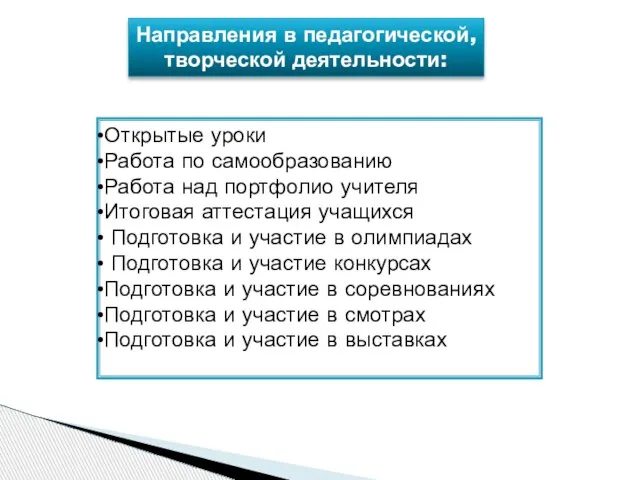 Направления в педагогической, творческой деятельности:

•Открытые уроки
•Работа по самообразованию
•Работа над портфолио учителя
•Итоговая аттестация учащихся
• Подготовка и участие в олимпиадах
• Подготовка и участие конкурсах
•Подготовка и участие в соревнованиях
•Подготовка и участие в смотрах
•Подготовка и участие в выставках